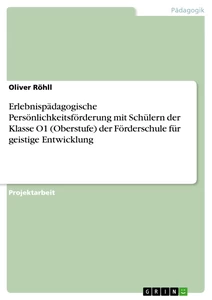 Pädagogik

Oliver Röhll

Erlebnispädagogische Persönlichkeitsförderung mit Schülern der Klasse O1 (Oberstufe) der Förderschule für geistige Entwicklung

Projektarbeit

GRIN